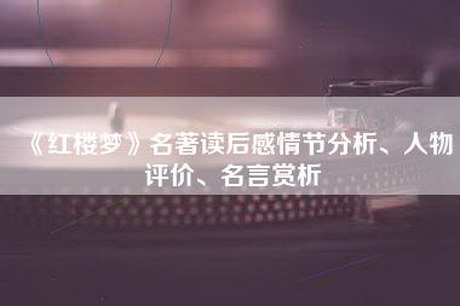 《红楼梦》名著读后感情节分析、人物评价、名言赏析